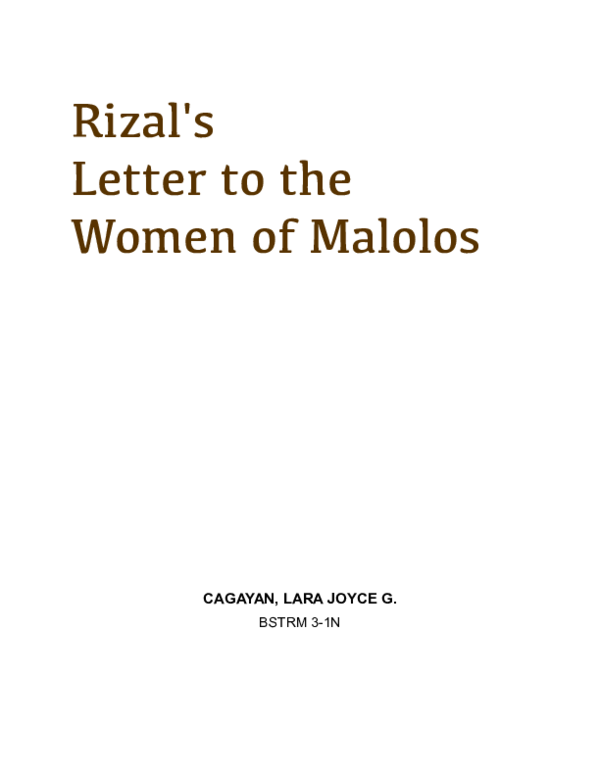 Rizal's
Letter to the
Women of Malolos

CAGAYAN, LARA JOYCE G.
BSTRM 3-1N